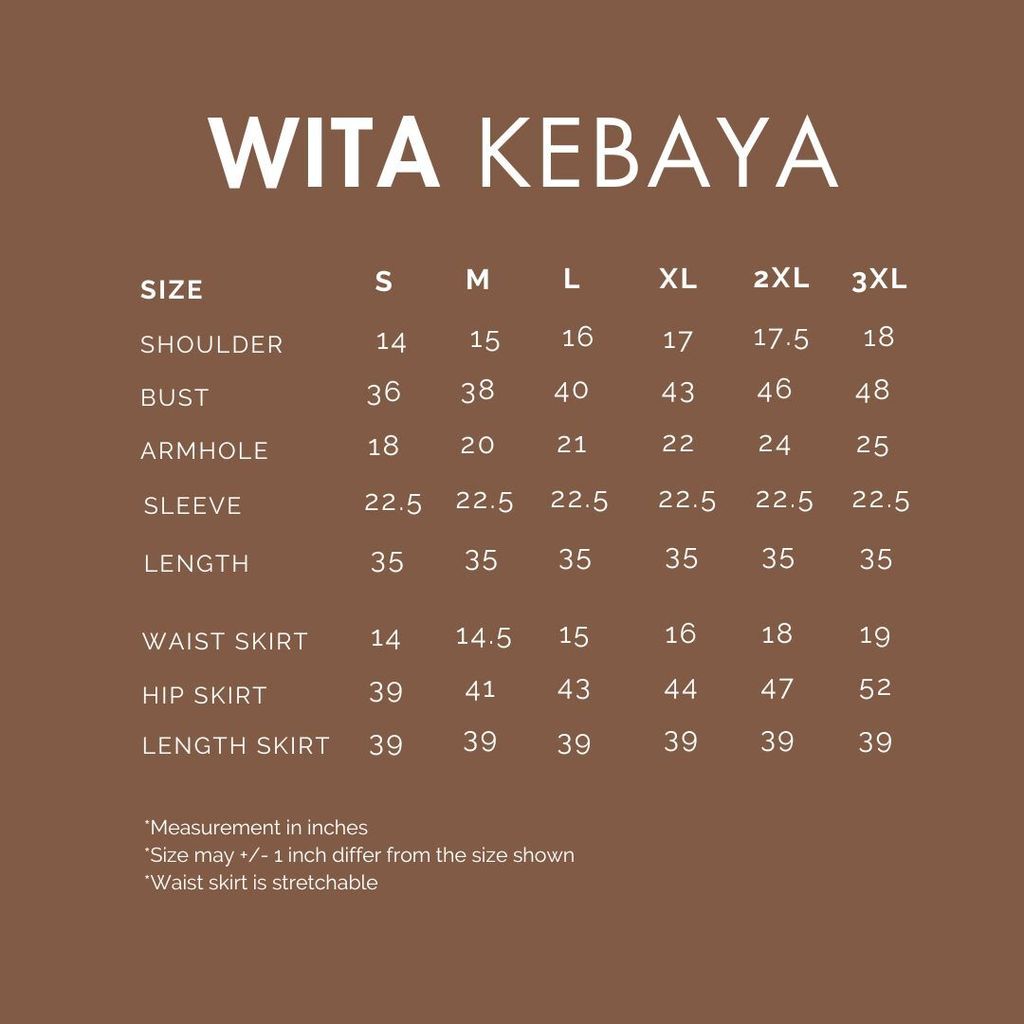 WITA KEBAYA

| SIZE | S | M | L | XL | 2XL | 3XL |
|---|---|---|---|---|---|---|
| SHOULDER | 14 | 15 | 16 | 17 | 17.5 | 18 |
| BUST | 36 | 38 | 40 | 43 | 46 | 48 |
| ARMHOLE | 18 | 20 | 21 | 22 | 24 | 25 |
| SLEEVE | 22.5 | 22.5 | 22.5 | 22.5 | 22.5 | 22.5 |
| LENGTH | 35 | 35 | 35 | 35 | 35 | 35 |
| WAIST SKIRT | 14 | 14.5 | 15 | 16 | 18 | 19 |
| HIP SKIRT | 39 | 41 | 43 | 44 | 47 | 52 |
| LENGTH SKIRT | 39 | 39 | 39 | 39 | 39 | 39 |

*Measurement in inches
*Size may +/- 1 inch differ from the size shown
*Waist skirt is stretchable